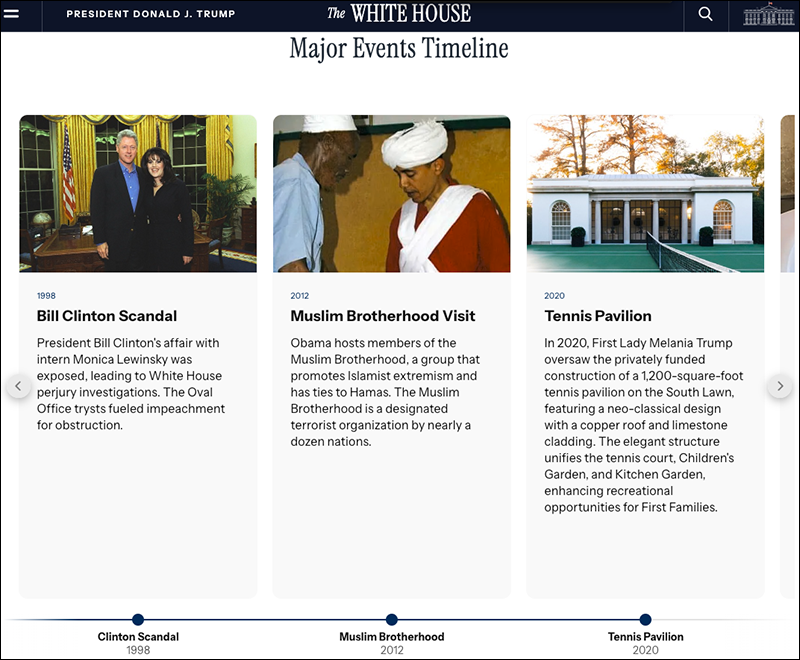 PRESIDENT DONALD J. TRUMP

The WHITE HOUSE

Major Events Timeline

1998

Bill Clinton Scandal

President Bill Clinton's affair with intern Monica Lewinsky was exposed, leading to White House perjury investigations. The Oval Office trysts fueled impeachment for obstruction.

2012

Muslim Brotherhood Visit

Obama hosts members of the Muslim Brotherhood, a group that promotes Islamist extremism and has ties to Hamas. The Muslim Brotherhood is a designated terrorist organization by nearly a dozen nations.

2020

Tennis Pavilion

In 2020, First Lady Melania Trump oversaw the privately funded construction of a 1,200-square-foot tennis pavilion on the South Lawn, featuring a neo-classical design with a copper roof and limestone cladding. The elegant structure unifies the tennis court, Children's Garden, and Kitchen Garden, enhancing recreational opportunities for First Families.

Clinton Scandal
1998

Muslim Brotherhood
2012

Tennis Pavilion
2020